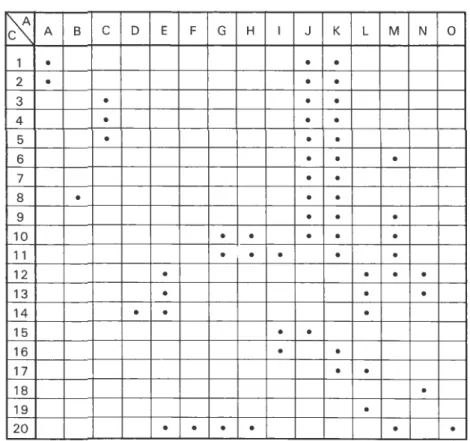 | C \ A | A | B | C | D | E | F | G | H | I | J | K | L | M | N | O |
|---|---|---|---|---|---|---|---|---|---|---|---|---|---|---|---|
| 1 | • | | | | | | | | | • | • | | | | |
| 2 | • | | | | | | | | | • | • | | | | |
| 3 | | | • | | | | | | | • | • | | | | |
| 4 | | | • | | | | | | | • | • | | | | |
| 5 | | | • | | | | | | | • | • | | | | |
| 6 | | | | | | | | | | • | • | | • | | |
| 7 | | | | | | | | | | • | • | | | | |
| 8 | | • | | | | | | | | • | • | | | | |
| 9 | | | | | | | | | | • | • | | • | | |
| 10 | | | | | | | • | • | | • | • | | • | | |
| 11 | | | | | | | • | • | • | | • | | • | | |
| 12 | | | | | • | | | | | | | • | • | • | |
| 13 | | | | | • | | | | | | | • | | • | |
| 14 | | | | • | • | | | | | | | • | | | |
| 15 | | | | | | | | | • | • | | | | | |
| 16 | | | | | | | | | • | | • | | | | |
| 17 | | | | | | | | | | | • | • | | | |
| 18 | | | | | | | | | | | | | | • | |
| 19 | | | | | | | | | | | | • | | | |
| 20 | | | | | • | • | • | • | | | | | • | | • |